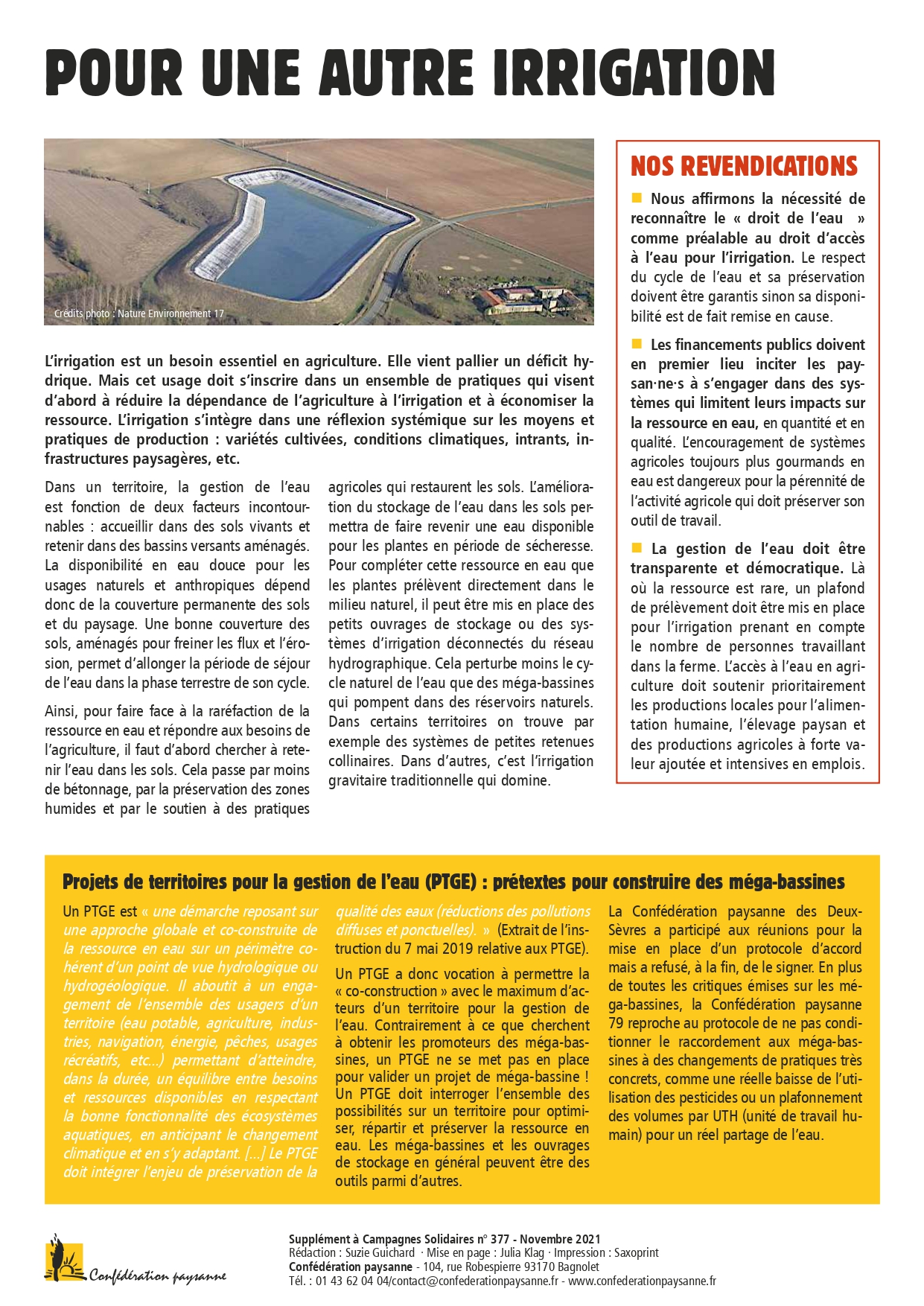 POUR UNE AUTRE IRRIGATION

Crédits photo : Nature Environnement 17

L'irrigation est un besoin essentiel en agriculture. Elle vient pallier un déficit hydrique. Mais cet usage doit s'inscrire dans un ensemble de pratiques qui visent d'abord à réduire la dépendance de l'agriculture à l'irrigation et à économiser la ressource. L'irrigation s'intègre dans une réflexion systémique sur les moyens et pratiques de production : variétés cultivées, conditions climatiques, intrants, infrastructures paysagères, etc.

Dans un territoire, la gestion de l'eau est fonction de deux facteurs incontournables : accueillir dans des sols vivants et retenir dans des bassins versants aménagés. La disponibilité en eau douce pour les usages naturels et anthropiques dépend donc de la couverture permanente des sols et du paysage. Une bonne couverture des sols, aménagés pour freiner les flux et l'érosion, permet d'allonger la période de séjour de l'eau dans la phase terrestre de son cycle.

Ainsi, pour faire face à la raréfaction de la ressource en eau et répondre aux besoins de l'agriculture, il faut d'abord chercher à retenir l'eau dans les sols. Cela passe par moins de bétonnage, par la préservation des zones humides et par le soutien à des pratiques agricoles qui restaurent les sols. L'amélioration du stockage de l'eau dans les sols permettra de faire revenir une eau disponible pour les plantes en période de sécheresse. Pour compléter cette ressource en eau que les plantes prélèvent directement dans le milieu naturel, il peut être mis en place des petits ouvrages de stockage ou des systèmes d'irrigation déconnectés du réseau hydrographique. Cela perturbe moins le cycle naturel de l'eau que des méga-bassines qui pompent dans des réservoirs naturels. Dans certains territoires on trouve par exemple des systèmes de petites retenues collinaires. Dans d'autres, c'est l'irrigation gravitaire traditionnelle qui domine.

NOS REVENDICATIONS

Nous affirmons la nécessité de reconnaître le « droit de l'eau » comme préalable au droit d'accès à l'eau pour l'irrigation. Le respect du cycle de l'eau et sa préservation doivent être garantis sinon sa disponibilité est de fait remise en cause.

Les financements publics doivent en premier lieu inciter les paysan·ne·s à s'engager dans des systèmes qui limitent leurs impacts sur la ressource en eau, en quantité et en qualité. L'encouragement de systèmes agricoles toujours plus gourmands en eau est dangereux pour la pérennité de l'activité agricole qui doit préserver son outil de travail.

La gestion de l'eau doit être transparente et démocratique. Là où la ressource est rare, un plafond de prélèvement doit être mis en place pour l'irrigation prenant en compte le nombre de personnes travaillant dans la ferme. L'accès à l'eau en agriculture doit soutenir prioritairement les productions locales pour l'alimentation humaine, l'élevage paysan et des productions agricoles à forte valeur ajoutée et intensives en emplois.

Projets de territoires pour la gestion de l'eau (PTGE) : prétextes pour construire des méga-bassines

Un PTGE est « une démarche reposant sur une approche globale et co-construite de la ressource en eau sur un périmètre cohérent d'un point de vue hydrologique ou hydrogéologique. Il aboutit à un engagement de l'ensemble des usagers d'un territoire (eau potable, agriculture, industries, navigation, énergie, pêches, usages récréatifs, etc...) permettant d'atteindre, dans la durée, un équilibre entre besoins et ressources disponibles en respectant la bonne fonctionnalité des écosystèmes aquatiques, en anticipant le changement climatique et en s'y adaptant. [...] Le PTGE doit intégrer l'enjeu de préservation de la qualité des eaux (réductions des pollutions diffuses et ponctuelles). » (Extrait de l'instruction du 7 mai 2019 relative aux PTGE).

Un PTGE a donc vocation à permettre la « co-construction » avec le maximum d'acteurs d'un territoire pour la gestion de l'eau. Contrairement à ce que cherchent à obtenir les promoteurs des méga-bassines, un PTGE ne se met pas en place pour valider un projet de méga-bassine ! Un PTGE doit interroger l'ensemble des possibilités sur un territoire pour optimiser, répartir et préserver la ressource en eau. Les méga-bassines et les ouvrages de stockage en général peuvent être des outils parmi d'autres.

La Confédération paysanne des Deux-Sèvres a participé aux réunions pour la mise en place d'un protocole d'accord mais a refusé, à la fin, de le signer. En plus de toutes les critiques émises sur les méga-bassines, la Confédération paysanne 79 reproche au protocole de ne pas conditionner le raccordement aux méga-bassines à des changements de pratiques très concrets, comme une réelle baisse de l'utilisation des pesticides ou un plafonnement des volumes par UTH (unité de travail humain) pour un réel partage de l'eau.

Confédération paysanne

Supplément à Campagnes Solidaires n° 377 - Novembre 2021
Rédaction : Suzie Guichard · Mise en page : Julia Klag · Impression : Saxoprint
Confédération paysanne - 104, rue Robespierre 93170 Bagnolet
Tél. : 01 43 62 04 04/contact@confederationpaysanne.fr - www.confederationpaysanne.fr